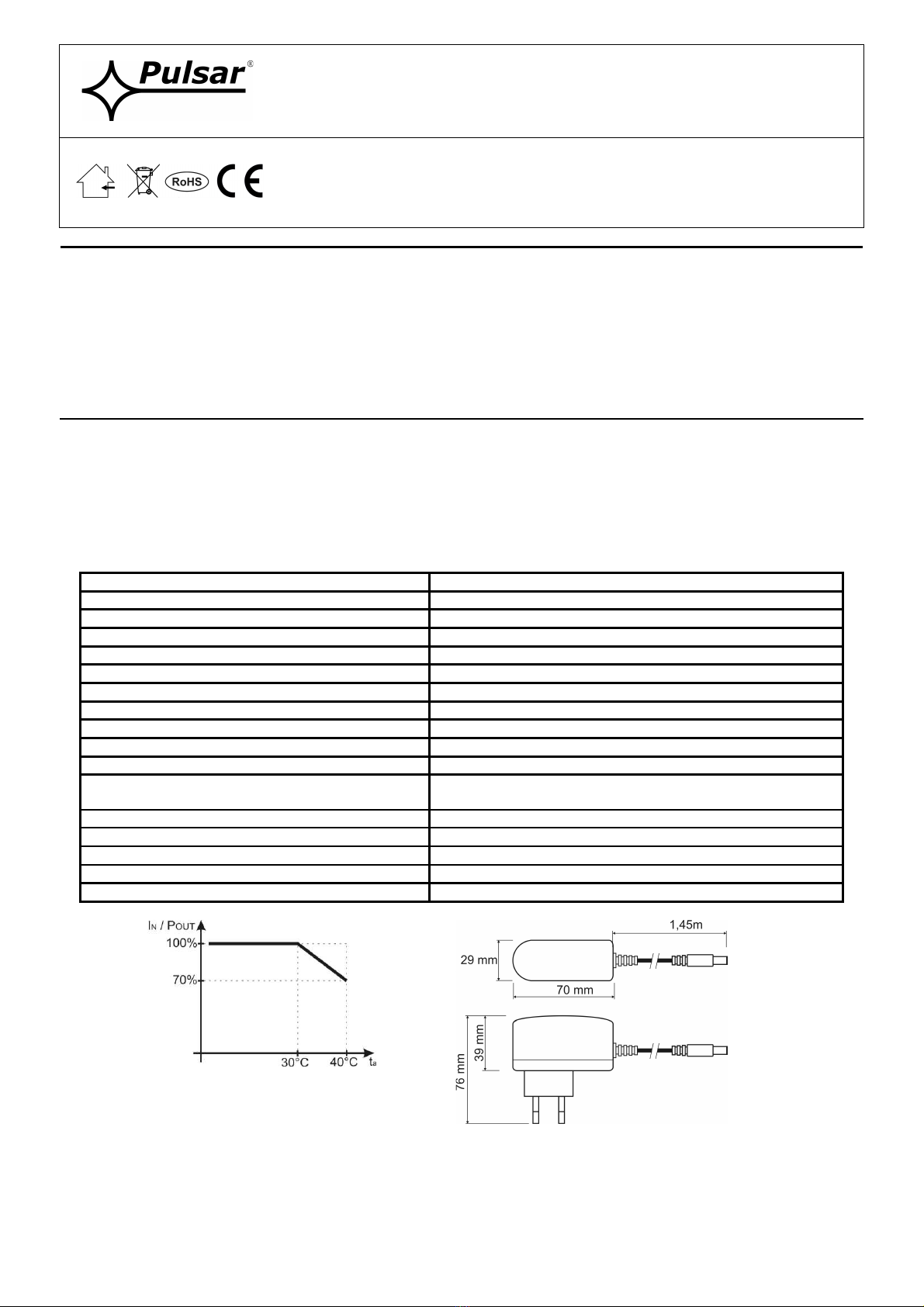 Pulsar®

RoHS CE

$I_N$ / $P_{OUT}$
100%
70%
30°C
40°C
$t_a$

1,45m
29 mm
70 mm
39 mm
76 mm